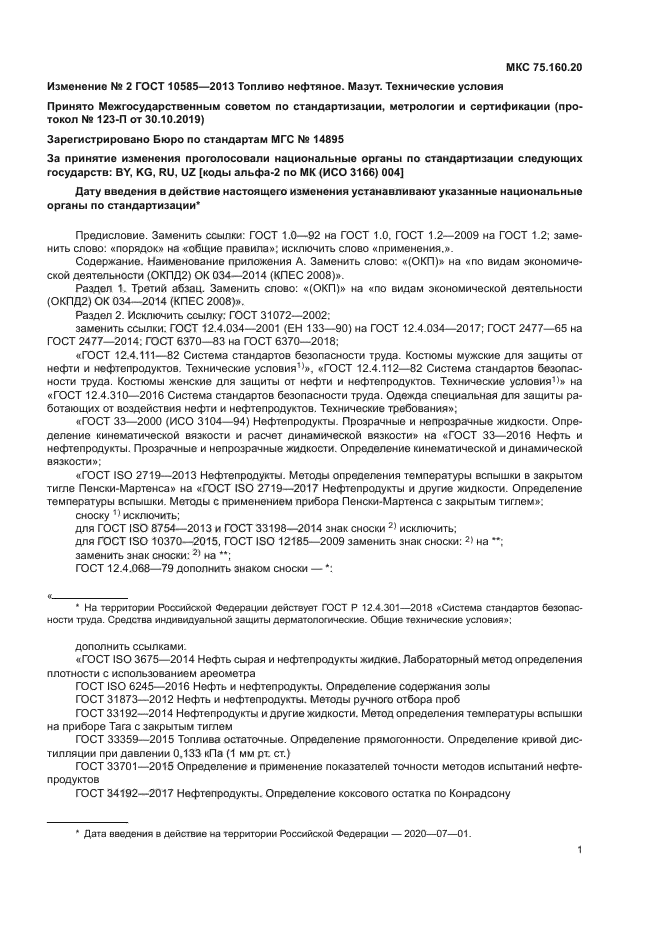 МКС 75.160.20

Изменение № 2 ГОСТ 10585—2013 Топливо нефтяное. Мазут. Технические условия

Принято Межгосударственным советом по стандартизации, метрологии и сертификации (протокол № 123-П от 30.10.2019)

Зарегистрировано Бюро по стандартам МГС № 14895

За принятие изменения проголосовали национальные органы по стандартизации следующих государств: BY, KG, RU, UZ [коды альфа-2 по МК (ИСО 3166) 004]

Дату введения в действие настоящего изменения устанавливают указанные национальные органы по стандартизации*

Предисловие. Заменить ссылки: ГОСТ 1.0—92 на ГОСТ 1.0, ГОСТ 1.2—2009 на ГОСТ 1.2; заменить слово: «порядок» на «общие правила»; исключить слово «применения.».

Содержание. Наименование приложения А. Заменить слово: «(ОКП)» на «по видам экономической деятельности (ОКПД2) ОК 034—2014 (КПЕС 2008)».

Раздел 1. Третий абзац. Заменить слово: «(ОКП)» на «по видам экономической деятельности (ОКПД2) ОК 034—2014 (КПЕС 2008)».

Раздел 2. Исключить ссылку: ГОСТ 31072—2002;

заменить ссылки: ГОСТ 12.4.034—2001 (ЕН 133—90) на ГОСТ 12.4.034—2017; ГОСТ 2477—65 на ГОСТ 2477—2014; ГОСТ 6370—83 на ГОСТ 6370—2018;

«ГОСТ 12.4.111—82 Система стандартов безопасности труда. Костюмы мужские для защиты от нефти и нефтепродуктов. Технические условия$^{1)}$», «ГОСТ 12.4.112—82 Система стандартов безопасности труда. Костюмы женские для защиты от нефти и нефтепродуктов. Технические условия$^{1)}$» на «ГОСТ 12.4.310—2016 Система стандартов безопасности труда. Одежда специальная для защиты работающих от воздействия нефти и нефтепродуктов. Технические требования»;

«ГОСТ 33—2000 (ИСО 3104—94) Нефтепродукты. Прозрачные и непрозрачные жидкости. Определение кинематической вязкости и расчет динамической вязкости» на «ГОСТ 33—2016 Нефть и нефтепродукты. Прозрачные и непрозрачные жидкости. Определение кинематической и динамической вязкости»;

«ГОСТ ISO 2719—2013 Нефтепродукты. Методы определения температуры вспышки в закрытом тигле Пенски-Мартенса» на «ГОСТ ISO 2719—2017 Нефтепродукты и другие жидкости. Определение температуры вспышки. Методы с применением прибора Пенски-Мартенса с закрытым тиглем»;

сноску $^{1)}$ исключить;

для ГОСТ ISO 8754—2013 и ГОСТ 33198—2014 знак сноски $^{2)}$ исключить;

для ГОСТ ISO 10370—2015, ГОСТ ISO 12185—2009 заменить знак сноски: $^{2)}$ на **;

заменить знак сноски: $^{2)}$ на **;

ГОСТ 12.4.068—79 дополнить знаком сноски — *:

«

* На территории Российской Федерации действует ГОСТ Р 12.4.301—2018 «Система стандартов безопасности труда. Средства индивидуальной защиты дерматологические. Общие технические условия»;

дополнить ссылками.

«ГОСТ ISO 3675—2014 Нефть сырая и нефтепродукты жидкие. Лабораторный метод определения плотности с использованием ареометра

ГОСТ ISO 6245—2016 Нефть и нефтепродукты. Определение содержания золы

ГОСТ 31873—2012 Нефть и нефтепродукты. Методы ручного отбора проб

ГОСТ 33192—2014 Нефтепродукты и другие жидкости. Метод определения температуры вспышки на приборе Тага с закрытым тиглем

ГОСТ 33359—2015 Топлива остаточные. Определение прямогонности. Определение кривой дистилляции при давлении 0,133 кПа (1 мм рт. ст.)

ГОСТ 33701—2015 Определение и применение показателей точности методов испытаний нефтепродуктов

ГОСТ 34192—2017 Нефтепродукты. Определение коксового остатка по Конрадсону

* Дата введения в действие на территории Российской Федерации — 2020—07—01.

1